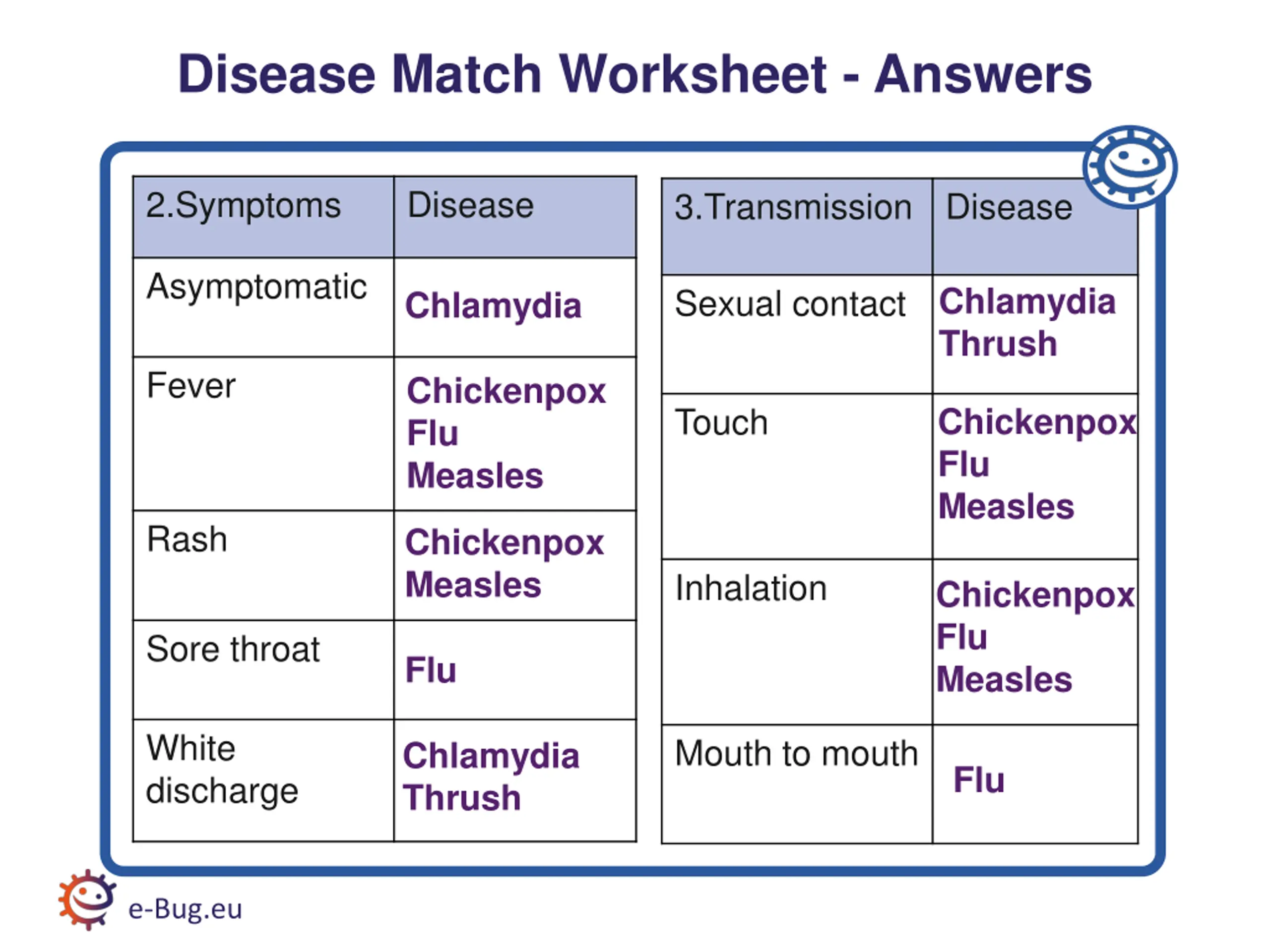 Disease Match Worksheet - Answers

| 2.Symptoms | Disease |
|---|---|
| Asymptomatic | Chlamydia |
| Fever | Chickenpox Flu Measles |
| Rash | Chickenpox Measles |
| Sore throat | Flu |
| White discharge | Chlamydia Thrush |

| 3.Transmission | Disease |
|---|---|
| Sexual contact | Chlamydia Thrush |
| Touch | Chickenpox Flu Measles |
| Inhalation | Chickenpox Flu Measles |
| Mouth to mouth | Flu |

e-Bug.eu